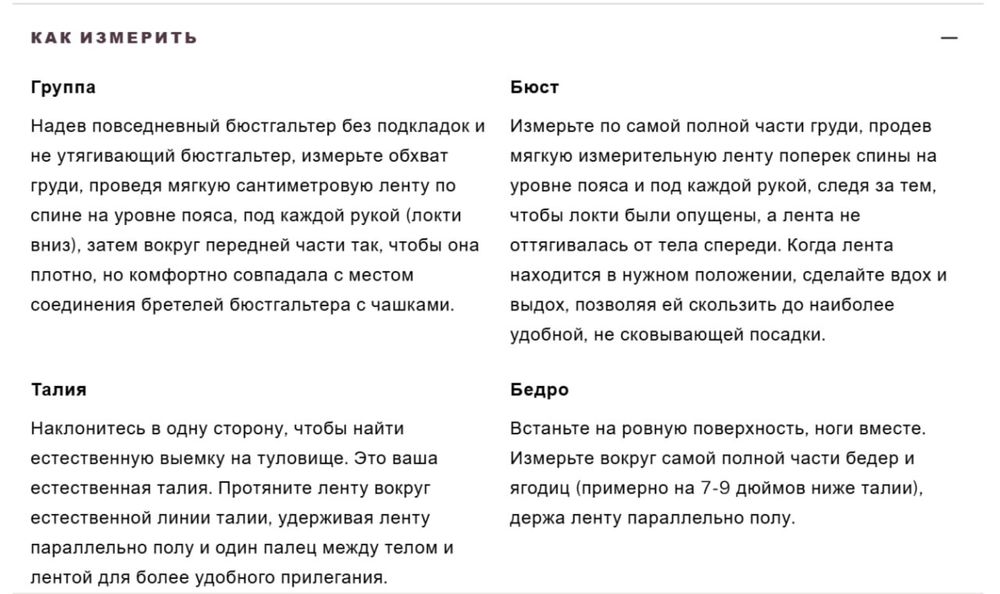 КАК ИЗМЕРИТЬ

—

Группа

Надев повседневный бюстгальтер без подкладок и не утягивающий бюстгальтер, измерьте обхват груди, проведя мягкую сантиметровую ленту по спине на уровне пояса, под каждой рукой (локти вниз), затем вокруг передней части так, чтобы она плотно, но комфортно совпадала с местом соединения бретелей бюстгальтера с чашками.

Бюст

Измерьте по самой полной части груди, продев мягкую измерительную ленту поперек спины на уровне пояса и под каждой рукой, следя за тем, чтобы локти были опущены, а лента не оттягивалась от тела спереди. Когда лента находится в нужном положении, сделайте вдох и выдох, позволяя ей скользить до наиболее удобной, не сковывающей посадки.

Талия

Наклонитесь в одну сторону, чтобы найти естественную выемку на туловище. Это ваша естественная талия. Протяните ленту вокруг естественной линии талии, удерживая ленту параллельно полу и один палец между телом и лентой для более удобного прилегания.

Бедро

Встаньте на ровную поверхность, ноги вместе. Измерьте вокруг самой полной части бедер и ягодиц (примерно на 7-9 дюймов ниже талии), держа ленту параллельно полу.